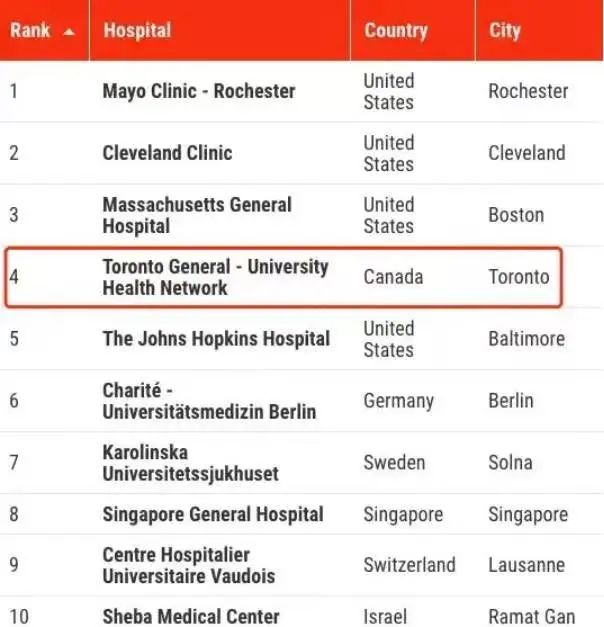 | Rank | Hospital | Country | City |
|---|---|---|---|
| 1 | Mayo Clinic - Rochester | United States | Rochester |
| 2 | Cleveland Clinic | United States | Cleveland |
| 3 | Massachusetts General Hospital | United States | Boston |
| 4 | Toronto General - University Health Network | Canada | Toronto |
| 5 | The Johns Hopkins Hospital | United States | Baltimore |
| 6 | Charité - Universitätsmedizin Berlin | Germany | Berlin |
| 7 | Karolinska Universitetssjukhuset | Sweden | Solna |
| 8 | Singapore General Hospital | Singapore | Singapore |
| 9 | Centre Hospitalier Universitaire Vaudois | Switzerland | Lausanne |
| 10 | Sheba Medical Center | Israel | Ramat Gan |